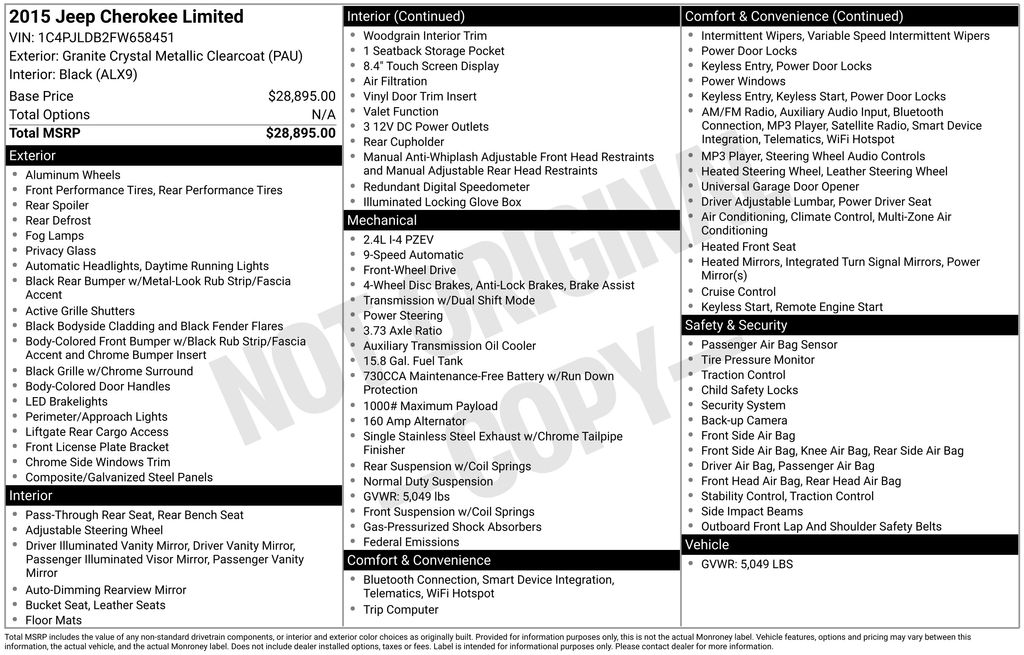 2015 Jeep Cherokee Limited
VIN: 1C4PJLDB2FW658451
Exterior: Granite Crystal Metallic Clearcoat (PAU)
Interior: Black (ALX9)

| Base Price | $28,895.00 |
|---|---|
| Total Options | N/A |
| Total MSRP | $28,895.00 |

Exterior
- Aluminum Wheels
- Front Performance Tires, Rear Performance Tires
- Rear Spoiler
- Rear Defrost
- Fog Lamps
- Privacy Glass
- Automatic Headlights, Daytime Running Lights
- Black Rear Bumper w/Metal-Look Rub Strip/Fascia Accent
- Active Grille Shutters
- Black Bodyside Cladding and Black Fender Flares
- Body-Colored Front Bumper w/Black Rub Strip/Fascia Accent and Chrome Bumper Insert
- Black Grille w/Chrome Surround
- Body-Colored Door Handles
- LED Brakelights
- Perimeter/Approach Lights
- Liftgate Rear Cargo Access
- Front License Plate Bracket
- Chrome Side Windows Trim
- Composite/Galvanized Steel Panels

Interior
- Pass-Through Rear Seat, Rear Bench Seat
- Adjustable Steering Wheel
- Driver Illuminated Vanity Mirror, Driver Vanity Mirror, Passenger Illuminated Visor Mirror, Passenger Vanity Mirror
- Auto-Dimming Rearview Mirror
- Bucket Seat, Leather Seats
- Floor Mats

Interior (Continued)
- Woodgrain Interior Trim
- 1 Seatback Storage Pocket
- 8.4" Touch Screen Display
- Air Filtration
- Vinyl Door Trim Insert
- Valet Function
- 3 12V DC Power Outlets
- Rear Cupholder
- Manual Anti-Whiplash Adjustable Front Head Restraints and Manual Adjustable Rear Head Restraints
- Redundant Digital Speedometer
- Illuminated Locking Glove Box

Mechanical
- 2.4L I-4 PZEV
- 9-Speed Automatic
- Front-Wheel Drive
- 4-Wheel Disc Brakes, Anti-Lock Brakes, Brake Assist
- Transmission w/Dual Shift Mode
- Power Steering
- 3.73 Axle Ratio
- Auxiliary Transmission Oil Cooler
- 15.8 Gal. Fuel Tank
- 730CCA Maintenance-Free Battery w/Run Down Protection
- 1000# Maximum Payload
- 160 Amp Alternator
- Single Stainless Steel Exhaust w/Chrome Tailpipe Finisher
- Rear Suspension w/Coil Springs
- Normal Duty Suspension
- GVWR: 5,049 lbs
- Front Suspension w/Coil Springs
- Gas-Pressurized Shock Absorbers
- Federal Emissions

Comfort & Convenience
- Bluetooth Connection, Smart Device Integration, Telematics, WiFi Hotspot
- Trip Computer

Comfort & Convenience (Continued)
- Intermittent Wipers, Variable Speed Intermittent Wipers
- Power Door Locks
- Keyless Entry, Power Door Locks
- Power Windows
- Keyless Entry, Keyless Start, Power Door Locks
- AM/FM Radio, Auxiliary Audio Input, Bluetooth Connection, MP3 Player, Satellite Radio, Smart Device Integration, Telematics, WiFi Hotspot
- MP3 Player, Steering Wheel Audio Controls
- Heated Steering Wheel, Leather Steering Wheel
- Universal Garage Door Opener
- Driver Adjustable Lumbar, Power Driver Seat
- Air Conditioning, Climate Control, Multi-Zone Air Conditioning
- Heated Front Seat
- Heated Mirrors, Integrated Turn Signal Mirrors, Power Mirror(s)
- Cruise Control
- Keyless Start, Remote Engine Start

Safety & Security
- Passenger Air Bag Sensor
- Tire Pressure Monitor
- Traction Control
- Child Safety Locks
- Security System
- Back-up Camera
- Front Side Air Bag
- Front Side Air Bag, Knee Air Bag, Rear Side Air Bag
- Driver Air Bag, Passenger Air Bag
- Front Head Air Bag, Rear Head Air Bag
- Stability Control, Traction Control
- Side Impact Beams
- Outboard Front Lap And Shoulder Safety Belts

Vehicle
- GVWR: 5,049 LBS

NOT ORIGINAL COPY

Total MSRP includes the value of any non-standard drivetrain components, or interior and exterior color choices as originally built. Provided for information purposes only, this is not the actual Monroney label. Vehicle features, options and pricing may vary between this information, the actual vehicle, and the actual Monroney label. Does not include dealer installed options, taxes or fees. Label is intended for informational purposes only. Please contact dealer for more information.